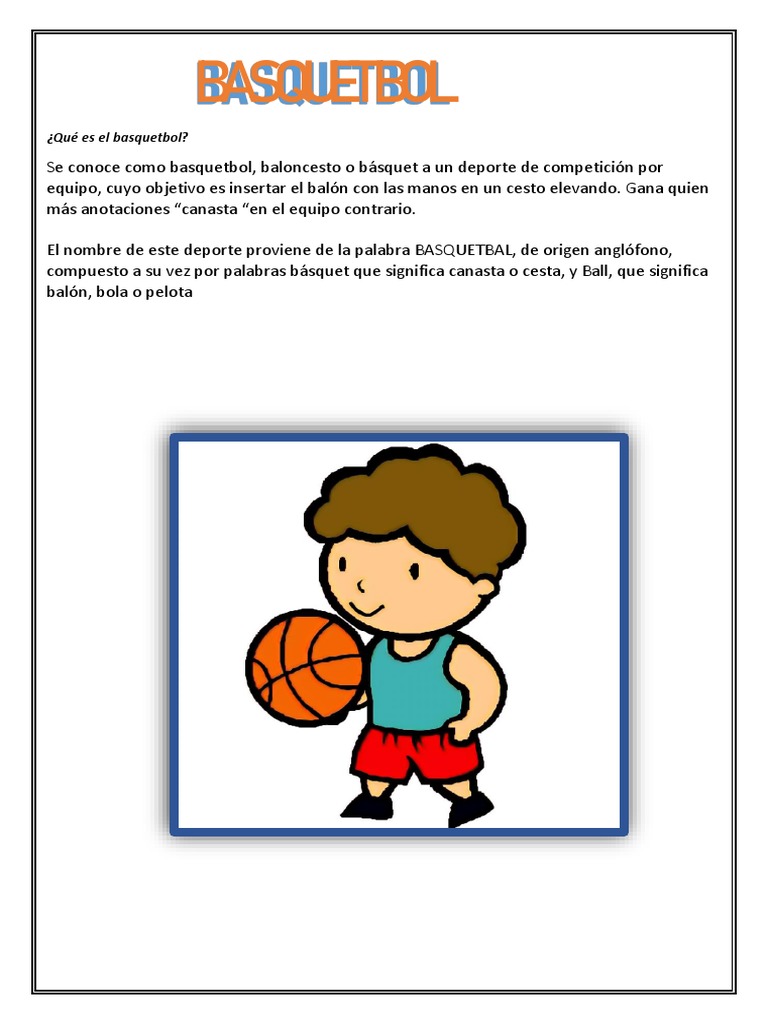 BASQUETBOL

¿Qué es el basquetbol?

Se conoce como basquetbol, baloncesto o básquet a un deporte de competición por equipo, cuyo objetivo es insertar el balón con las manos en un cesto elevando. Gana quien más anotaciones “canasta “en el equipo contrario.

El nombre de este deporte proviene de la palabra BASQUETBAL, de origen anglófono, compuesto a su vez por palabras básquet que significa canasta o cesta, y Ball, que significa balón, bola o pelota